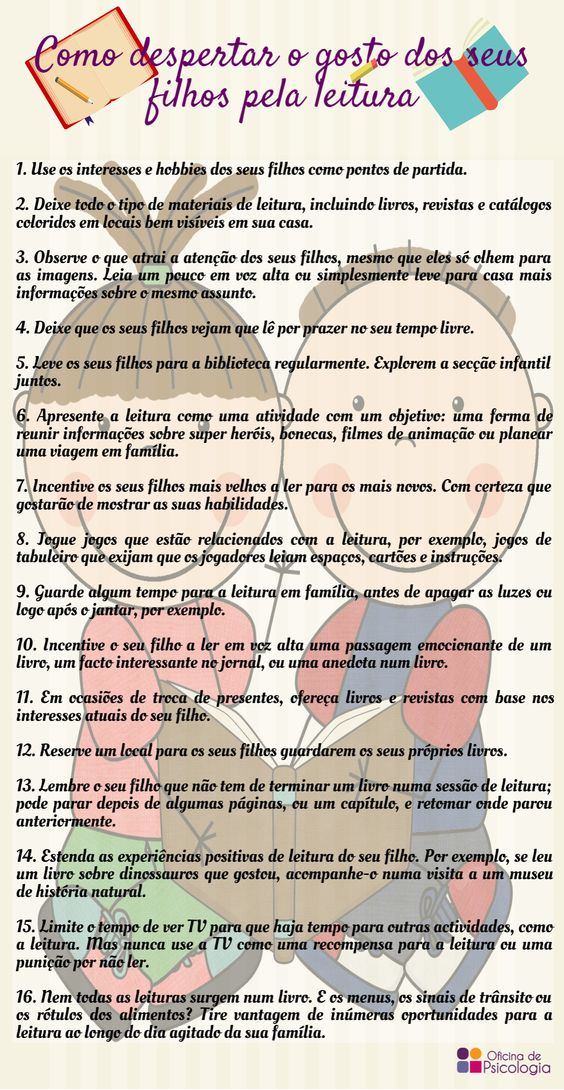 Como despertar o gosto dos seus filhos pela leitura

1. Use os interesses e hobbies dos seus filhos como pontos de partida.

2. Deixe todo o tipo de materiais de leitura, incluindo livros, revistas e catálogos coloridos em locais bem visíveis em sua casa.

3. Observe o que atrai a atenção dos seus filhos, mesmo que eles só olhem para as imagens. Leia um pouco em voz alta ou simplesmente leve para casa mais informações sobre o mesmo assunto.

4. Deixe que os seus filhos vejam que lê por prazer no seu tempo livre.

5. Leve os seus filhos para a biblioteca regularmente. Explorem a secção infantil juntos.

6. Apresente a leitura como uma atividade com um objetivo: uma forma de reunir informações sobre super heróis, bonecas, filmes de animação ou planear uma viagem em família.

7. Incentive os seus filhos mais velhos a ler para os mais novos. Com certeza que gostarão de mostrar as suas habilidades.

8. Jogue jogos que estão relacionados com a leitura, por exemplo, jogos de tabuleiro que exijam que os jogadores leiam espaços, cartões e instruções.

9. Guarde algum tempo para a leitura em família, antes de apagar as luzes ou logo após o jantar, por exemplo.

10. Incentive o seu filho a ler em voz alta uma passagem emocionante de um livro, um facto interessante no jornal, ou uma anedota num livro.

11. Em ocasiões de troca de presentes, ofereça livros e revistas com base nos interesses atuais do seu filho.

12. Reserve um local para os seus filhos guardarem os seus próprios livros.

13. Lembre o seu filho que não tem de terminar um livro numa sessão de leitura; pode parar depois de algumas páginas, ou um capítulo, e retomar onde parou anteriormente.

14. Estenda as experiências positivas de leitura do seu filho. Por exemplo, se leu um livro sobre dinossauros que gostou, acompanhe-o numa visita a um museu de história natural.

15. Limite o tempo de ver TV para que haja tempo para outras actividades, como a leitura. Mas nunca use a TV como uma recompensa para a leitura ou uma punição por não ler.

16. Nem todas as leituras surgem num livro. E os menus, os sinais de trânsito ou os rótulos dos alimentos? Tire vantagem de inúmeras oportunidades para a leitura ao longo do dia agitado da sua família.

Oficina de Psicologia